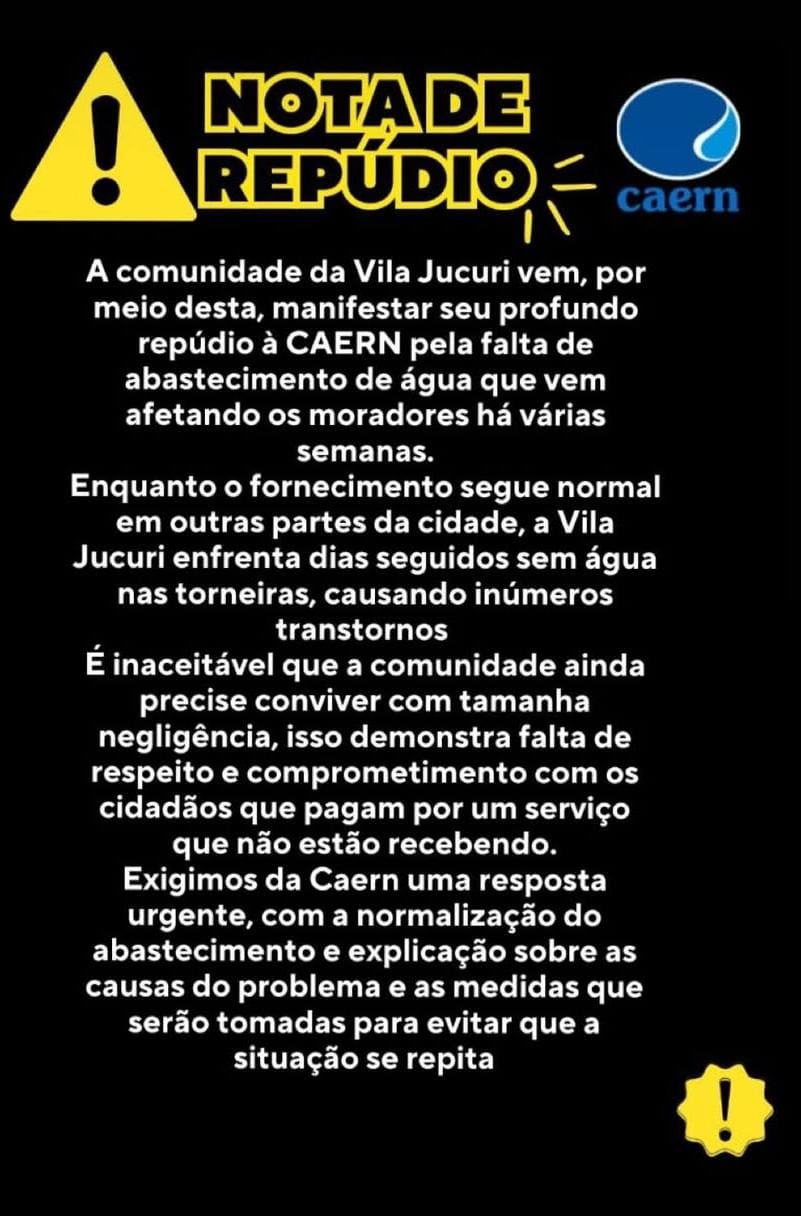 NOTA DE REPÚDIO

caern

A comunidade da Vila Jucuri vem, por meio desta, manifestar seu profundo repúdio à CAERN pela falta de abastecimento de água que vem afetando os moradores há várias semanas.

Enquanto o fornecimento segue normal em outras partes da cidade, a Vila Jucuri enfrenta dias seguidos sem água nas torneiras, causando inúmeros transtornos

É inaceitável que a comunidade ainda precise conviver com tamanha negligência, isso demonstra falta de respeito e comprometimento com os cidadãos que pagam por um serviço que não estão recebendo.

Exigimos da Caern uma resposta urgente, com a normalização do abastecimento e explicação sobre as causas do problema e as medidas que serão tomadas para evitar que a situação se repita